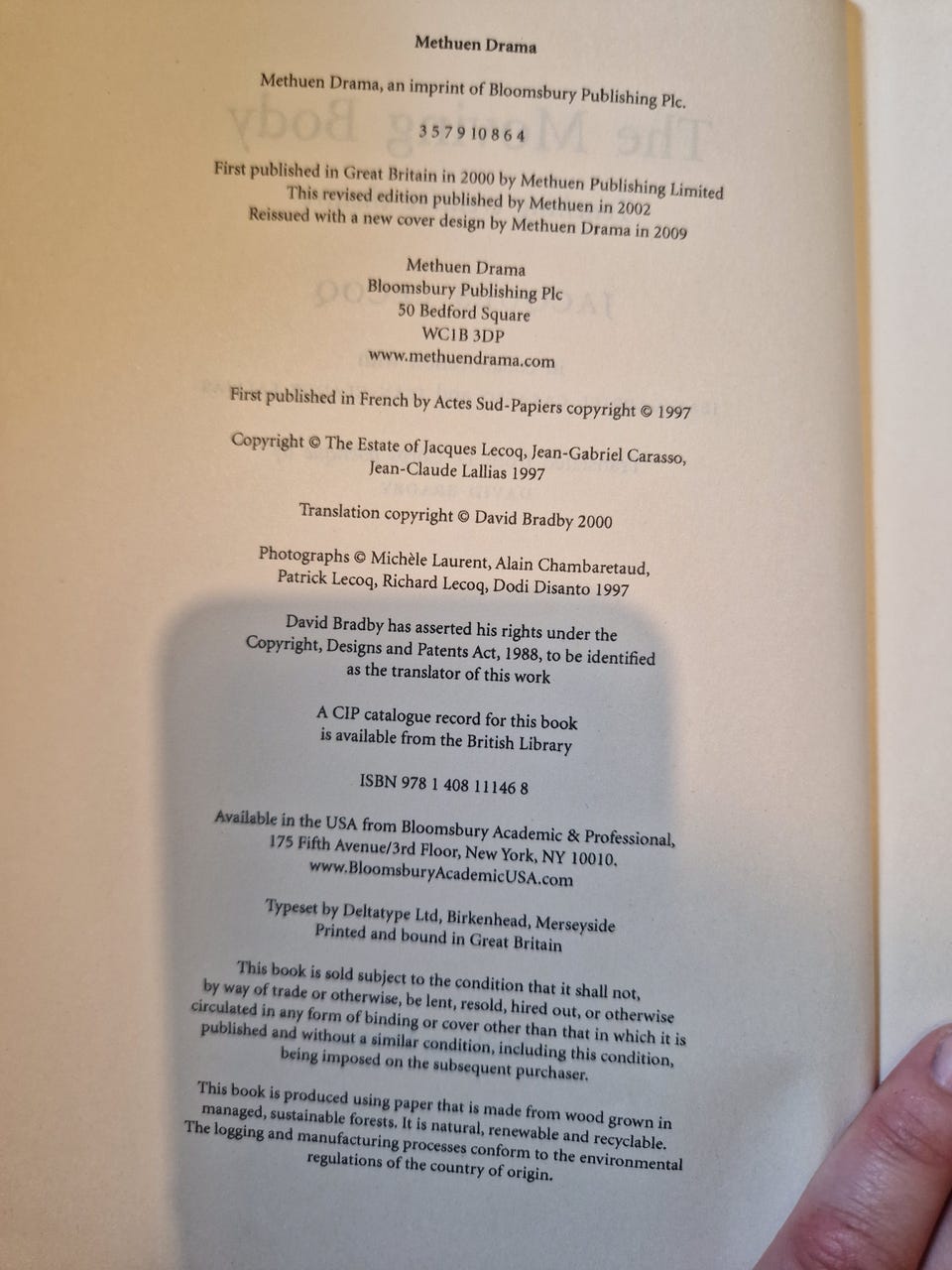 Methuen Drama

Methuen Drama, an imprint of Bloomsbury Publishing Plc.

3 5 7 9 10 8 6 4

First published in Great Britain in 2000 by Methuen Publishing Limited
This revised edition published by Methuen in 2002
Reissued with a new cover design by Methuen Drama in 2009

Methuen Drama
Bloomsbury Publishing Plc
50 Bedford Square
WC1B 3DP
www.methuendrama.com

First published in French by Actes Sud-Papiers copyright © 1997

Copyright © The Estate of Jacques Lecoq, Jean-Gabriel Carasso, Jean-Claude Lallias 1997

Translation copyright © David Bradby 2000

Photographs © Michèle Laurent, Alain Chambaretaud, Patrick Lecoq, Richard Lecoq, Dodi Disanto 1997

David Bradby has asserted his rights under the Copyright, Designs and Patents Act, 1988, to be identified as the translator of this work

A CIP catalogue record for this book is available from the British Library

ISBN 978 1 408 11146 8

Available in the USA from Bloomsbury Academic & Professional,
175 Fifth Avenue/3rd Floor, New York, NY 10010.
www.BloomsburyAcademicUSA.com

Typeset by Deltatype Ltd, Birkenhead, Merseyside
Printed and bound in Great Britain

This book is sold subject to the condition that it shall not, by way of trade or otherwise, be lent, resold, hired out, or otherwise circulated in any form of binding or cover other than that in which it is published and without a similar condition, including this condition, being imposed on the subsequent purchaser.

This book is produced using paper that is made from wood grown in managed, sustainable forests. It is natural, renewable and recyclable. The logging and manufacturing processes conform to the environmental regulations of the country of origin.